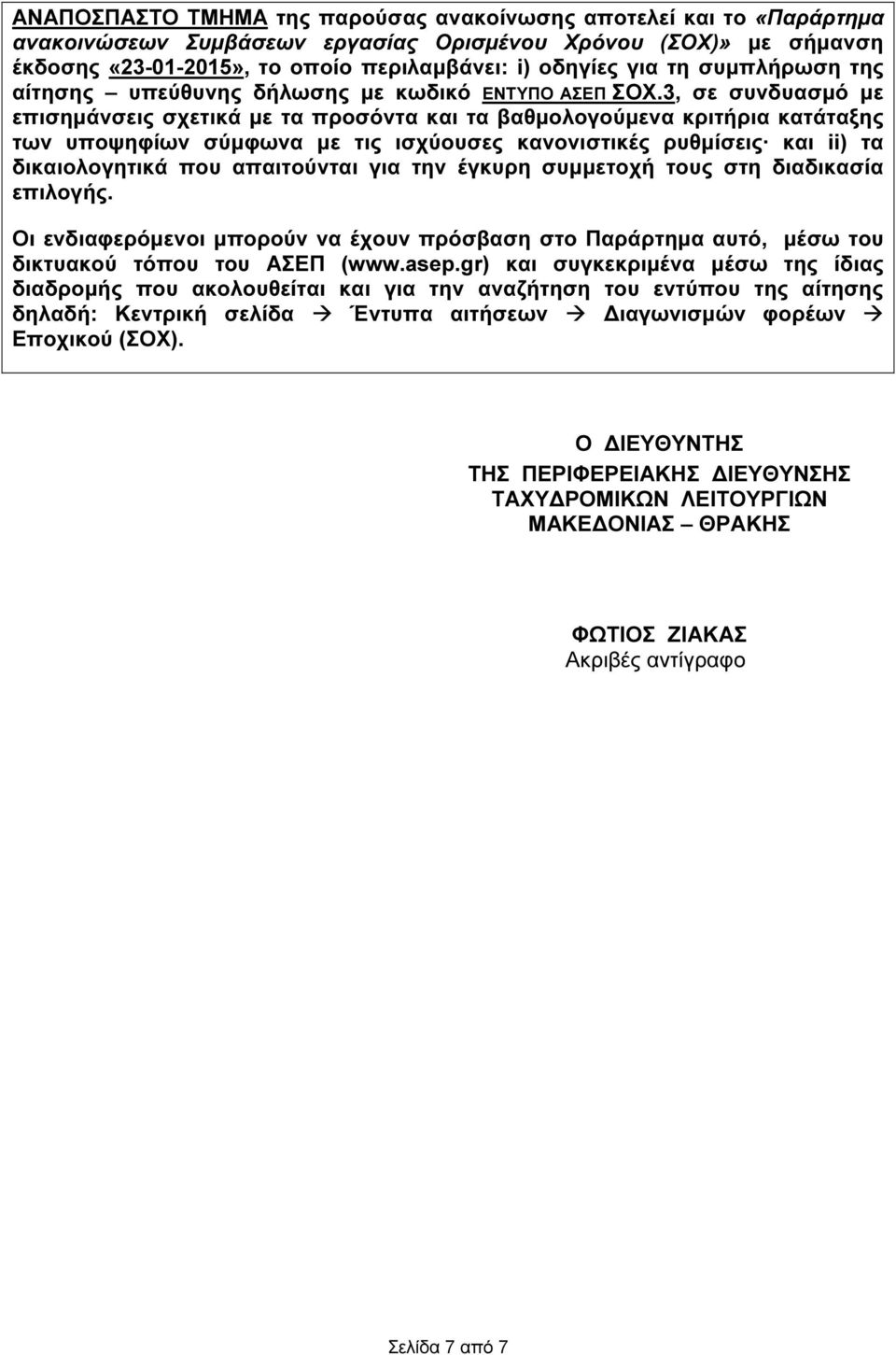 ΑΝΑΠΟΣΠΑΣΤΟ ΤΜΗΜΑ της παρούσας ανακοίνωσης αποτελεί και το «Παράρτημα ανακοινώσεων Συμβάσεων εργασίας Ορισμένου Χρόνου (ΣΟΧ)» με σήμανση έκδοσης «23-01-2015», το οποίο περιλαμβάνει: i) οδηγίες για τη συμπλήρωση της αίτησης – υπεύθυνης δήλωσης με κωδικό ΕΝΤΥΠΟ ΑΣΕΠ ΣΟΧ.3, σε συνδυασμό με επισημάνσεις σχετικά με τα προσόντα και τα βαθμολογούμενα κριτήρια κατάταξης των υποψηφίων σύμφωνα με τις ισχύουσες κανονιστικές ρυθμίσεις· και ii) τα δικαιολογητικά που απαιτούνται για την έγκυρη συμμετοχή τους στη διαδικασία επιλογής.

Οι ενδιαφερόμενοι μπορούν να έχουν πρόσβαση στο Παράρτημα αυτό, μέσω του δικτυακού τόπου του ΑΣΕΠ (www.asep.gr) και συγκεκριμένα μέσω της ίδιας διαδρομής που ακολουθείται και για την αναζήτηση του εντύπου της αίτησης δηλαδή: Κεντρική σελίδα → Έντυπα αιτήσεων → Διαγωνισμών φορέων → Εποχικού (ΣΟΧ).

Ο ΔΙΕΥΘΥΝΤΗΣ

ΤΗΣ ΠΕΡΙΦΕΡΕΙΑΚΗΣ ΔΙΕΥΘΥΝΣΗΣ
ΤΑΧΥΔΡΟΜΙΚΩΝ ΛΕΙΤΟΥΡΓΙΩΝ
ΜΑΚΕΔΟΝΙΑΣ – ΘΡΑΚΗΣ

ΦΩΤΙΟΣ ΖΙΑΚΑΣ
Ακριβές αντίγραφο

Σελίδα 7 από 7